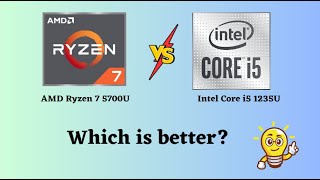 AMD
RYZEN
7

VS

intel
CORE i5

AMD Ryzen 7 5700U

Intel Core i5 1235U

Which is better?